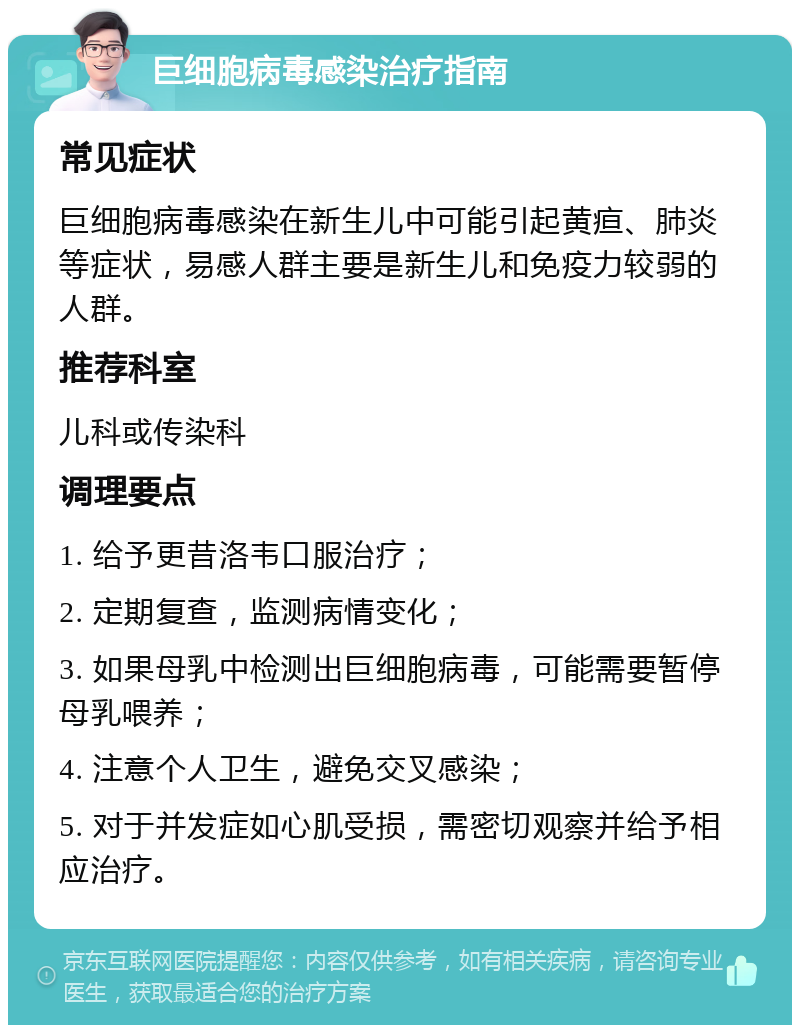 巨细胞病毒感染治疗指南

常见症状

巨细胞病毒感染在新生儿中可能引起黄疸、肺炎等症状，易感人群主要是新生儿和免疫力较弱的人群。

推荐科室

儿科或传染科

调理要点

1. 给予更昔洛韦口服治疗；

2. 定期复查，监测病情变化；

3. 如果母乳中检测出巨细胞病毒，可能需要暂停母乳喂养；

4. 注意个人卫生，避免交叉感染；

5. 对于并发症如心肌受损，需密切观察并给予相应治疗。

京东互联网医院提醒您：内容仅供参考，如有相关疾病，请咨询专业医生，获取最适合您的治疗方案